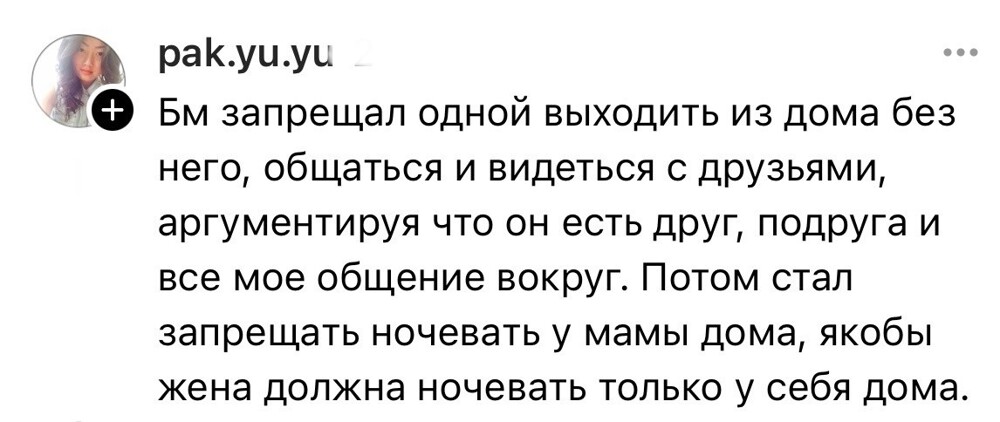 pak.yu.yu

Бм запрещал одной выходить из дома без него, общаться и видеться с друзьями, аргументируя что он есть друг, подруга и все мое общение вокруг. Потом стал запрещать ночевать у мамы дома, якобы жена должна ночевать только у себя дома.